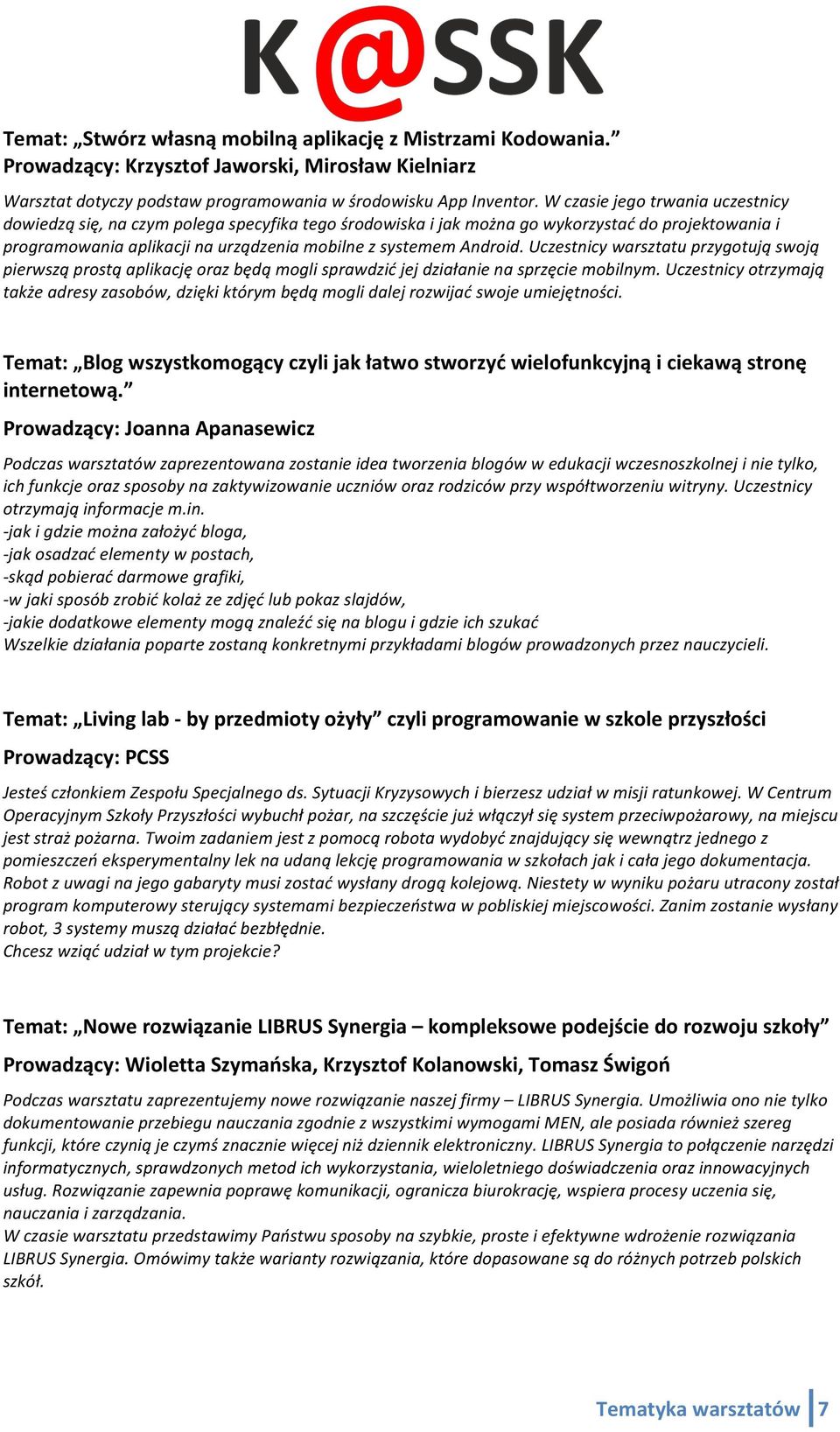 K@SSK

Temat: „Stwórz własną mobilną aplikację z Mistrzami Kodowania.”
Prowadzący: Krzysztof Jaworski, Mirosław Kielniarz

Warsztat dotyczy podstaw programowania w środowisku App Inventor. W czasie jego trwania uczestnicy dowiedzą się, na czym polega specyfika tego środowiska i jak można go wykorzystać do projektowania i programowania aplikacji na urządzenia mobilne z systemem Android. Uczestnicy warsztatu przygotują swoją pierwszą prostą aplikację oraz będą mogli sprawdzić jej działanie na sprzęcie mobilnym. Uczestnicy otrzymają także adresy zasobów, dzięki którym będą mogli dalej rozwijać swoje umiejętności.

Temat: „Blog wszystkomogący czyli jak łatwo stworzyć wielofunkcyjną i ciekawą stronę internetową.”
Prowadzący: Joanna Apanasewicz

Podczas warsztatów zaprezentowana zostanie idea tworzenia blogów w edukacji wczesnoszkolnej i nie tylko, ich funkcje oraz sposoby na zaktywizowanie uczniów oraz rodziców przy współtworzeniu witryny. Uczestnicy otrzymają informacje m.in.
-jak i gdzie można założyć bloga,
-jak osadzać elementy w postach,
-skąd pobierać darmowe grafiki,
-w jaki sposób zrobić kolaż ze zdjęć lub pokaz slajdów,
-jakie dodatkowe elementy mogą znaleźć się na blogu i gdzie ich szukać
Wszelkie działania poparte zostaną konkretnymi przykładami blogów prowadzonych przez nauczycieli.

Temat: „Living lab - by przedmioty ożyły” czyli programowanie w szkole przyszłości
Prowadzący: PCSS

Jesteś członkiem Zespołu Specjalnego ds. Sytuacji Kryzysowych i bierzesz udział w misji ratunkowej. W Centrum Operacyjnym Szkoły Przyszłości wybuchł pożar, na szczęście już włączył się system przeciwpożarowy, na miejscu jest straż pożarna. Twoim zadaniem jest z pomocą robota wydobyć znajdujący się wewnątrz jednego z pomieszczeń eksperymentalny lek na udaną lekcję programowania w szkołach jak i cała jego dokumentacja. Robot z uwagi na jego gabaryty musi zostać wysłany drogą kolejową. Niestety w wyniku pożaru utracony został program komputerowy sterujący systemami bezpieczeństwa w pobliskiej miejscowości. Zanim zostanie wysłany robot, 3 systemy muszą działać bezbłędnie.
Chcesz wziąć udział w tym projekcie?

Temat: „Nowe rozwiązanie LIBRUS Synergia – kompleksowe podejście do rozwoju szkoły”
Prowadzący: Wioletta Szymańska, Krzysztof Kolanowski, Tomasz Świgoń

Podczas warsztatu zaprezentujemy nowe rozwiązanie naszej firmy – LIBRUS Synergia. Umożliwia ono nie tylko dokumentowanie przebiegu nauczania zgodnie z wszystkimi wymogami MEN, ale posiada również szereg funkcji, które czynią je czymś znacznie więcej niż dziennik elektroniczny. LIBRUS Synergia to połączenie narzędzi informatycznych, sprawdzonych metod ich wykorzystania, wieloletniego doświadczenia oraz innowacyjnych usług. Rozwiązanie zapewnia poprawę komunikacji, ogranicza biurokrację, wspiera procesy uczenia się, nauczania i zarządzania.
W czasie warsztatu przedstawimy Państwu sposoby na szybkie, proste i efektywne wdrożenie rozwiązania LIBRUS Synergia. Omówimy także warianty rozwiązania, które dopasowane są do różnych potrzeb polskich szkół.

Tematyka warsztatów 7